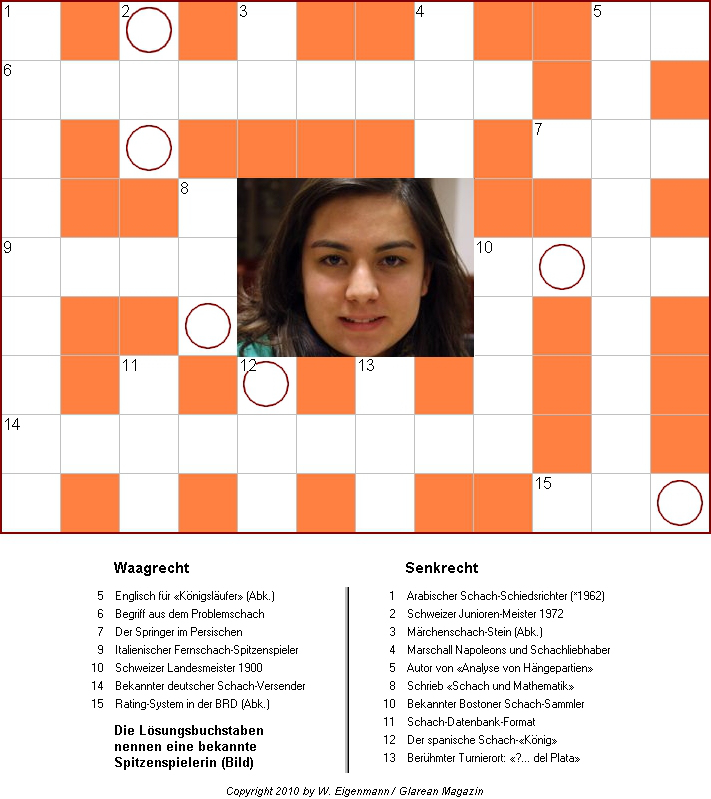 1 2 3 4 5
6
7
8
9 10
11 12 13
14
15

Waagrecht

5 Englisch für «Königsläufer» (Abk.)
6 Begriff aus dem Problemschach
7 Der Springer im Persischen
9 Italienischer Fernschach-Spitzenspieler
10 Schweizer Landesmeister 1900
14 Bekannter deutscher Schach-Versender
15 Rating-System in der BRD (Abk.)

Die Lösungsbuchstaben nennen eine bekannte Spitzenspielerin (Bild)

Senkrecht

1 Arabischer Schach-Schiedsrichter (*1962)
2 Schweizer Junioren-Meister 1972
3 Märchenschach-Stein (Abk.)
4 Marschall Napoleons und Schachliebhaber
5 Autor von «Analyse von Hängepartien»
8 Schrieb «Schach und Mathematik»
10 Bekannter Bostoner Schach-Sammler
11 Schach-Datenbank-Format
12 Der spanische Schach-«König»
13 Berühmter Turnierort: «?... del Plata»

Copyright 2010 by W. Eigenmann / Glarean Magazin